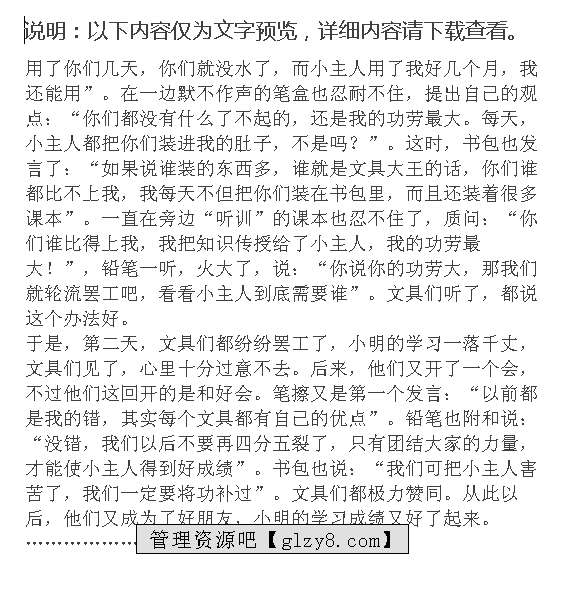 说明：以下内容仅为文字预览，详细内容请下载查看。

用了你们几天，你们就没水了，而小主人用了我好几个月，我还能用”。在一边默不作声的笔盒也忍耐不住，提出自己的观点：“你们都没有什么了不起的，还是我的功劳最大。每天，小主人都把你们装进我的肚子，不是吗？”。这时，书包也发言了：“如果说谁装的东西多，谁就是文具大王的话，你们谁都比不上我，我每天不但把你们装在书包里，而且还装着很多课本”。一直在旁边“听训”的课本也忍不住了，质问：“你们谁比得上我，我把知识传授给了小主人，我的功劳最大！”，铅笔一听，火大了，说：“你说你的功劳大，那我们就轮流罢工吧，看看小主人到底需要谁”。文具们听了，都说这个办法好。

于是，第二天，文具们都纷纷罢工了，小明的学习一落千丈，文具们见了，心里十分过意不去。后来，他们又开了一个会，不过他们这回开的是和好会。笔擦又是第一个发言：“以前都是我的错，其实每个文具都有自己的优点”。铅笔也附和说：“没错，我们以后不要再四分五裂了，只有团结大家的力量，才能使小主人得到好成绩”。书包也说：“我们可把小主人害苦了，我们一定要将功补过”。文具们都极力赞同。从此以后，他们又成为了好朋友，小明的学习成绩又好了起来。

……………… 管理资源吧【glzy8.com】